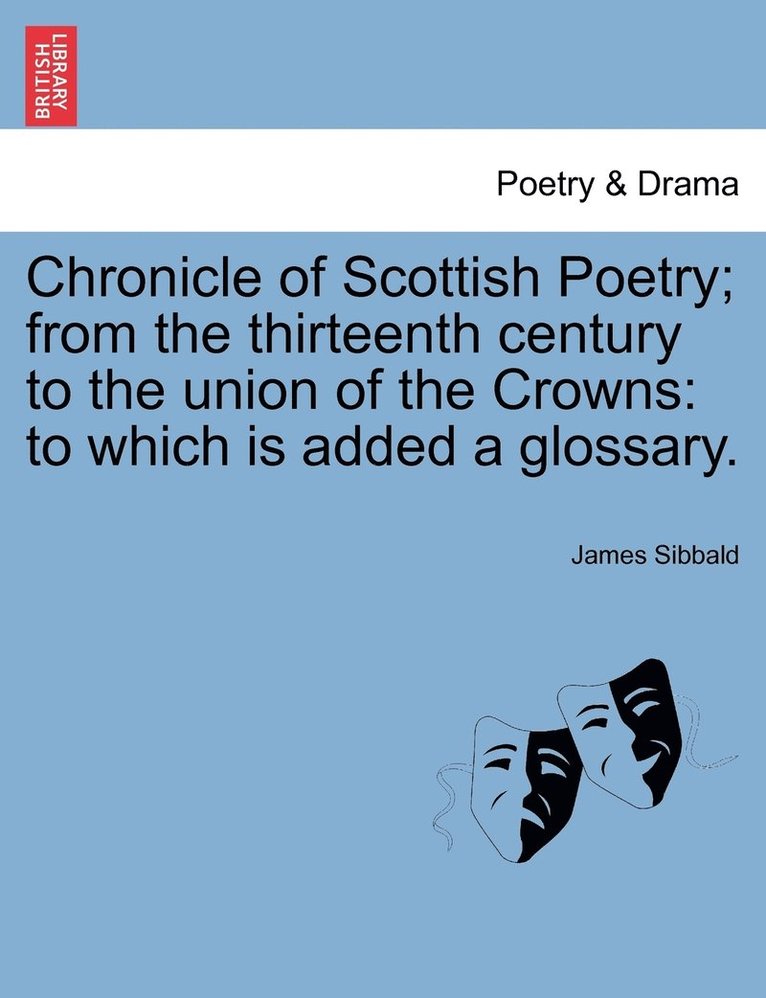 BRITISH LIBRARY

Poetry & Drama

Chronicle of Scottish Poetry; from the thirteenth century to the union of the Crowns: to which is added a glossary.

James Sibbald